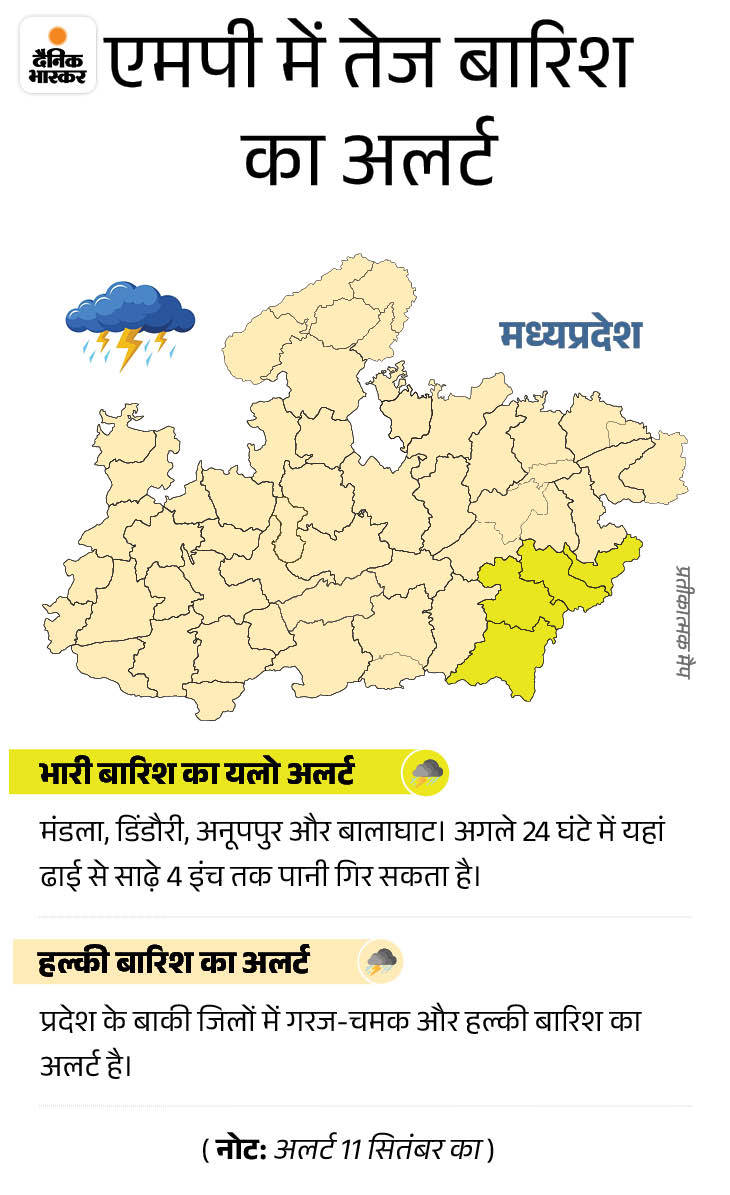 दैनिक भास्कर

एमपी में तेज बारिश का अलर्ट

मध्यप्रदेश

प्रतीकात्मक मैप

भारी बारिश का यलो अलर्ट

मंडला, डिंडौरी, अनूपपुर और बालाघाट। अगले 24 घंटे में यहां ढाई से साढ़े 4 इंच तक पानी गिर सकता है।

हल्की बारिश का अलर्ट

प्रदेश के बाकी जिलों में गरज-चमक और हल्की बारिश का अलर्ट है।

( नोट: अलर्ट 11 सितंबर का )